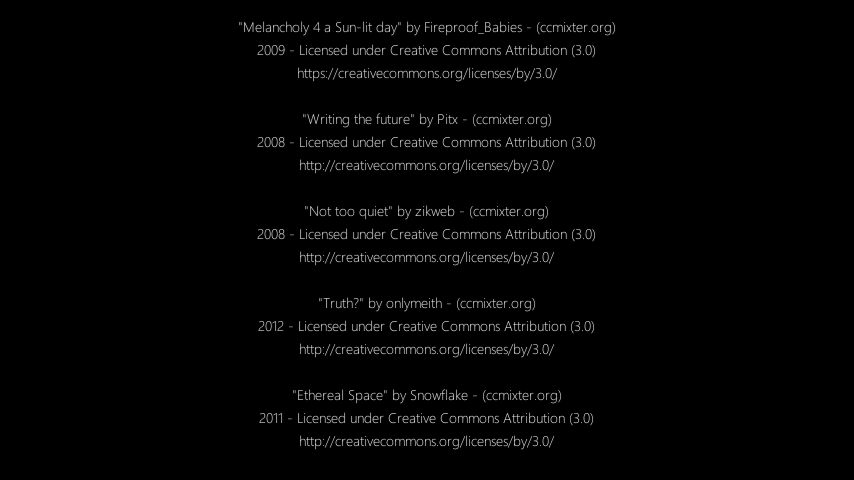 "Melancholy 4 a Sun-lit day" by Fireproof_Babies - (ccmixter.org)
2009 - Licensed under Creative Commons Attribution (3.0)
https://creativecommons.org/licenses/by/3.0/

"Writing the future" by Pitx - (ccmixter.org)
2008 - Licensed under Creative Commons Attribution (3.0)
http://creativecommons.org/licenses/by/3.0/

"Not too quiet" by zikweb - (ccmixter.org)
2008 - Licensed under Creative Commons Attribution (3.0)
http://creativecommons.org/licenses/by/3.0/

"Truth?" by onlymeith - (ccmixter.org)
2012 - Licensed under Creative Commons Attribution (3.0)
http://creativecommons.org/licenses/by/3.0/

"Ethereal Space" by Snowflake - (ccmixter.org)
2011 - Licensed under Creative Commons Attribution (3.0)
http://creativecommons.org/licenses/by/3.0/